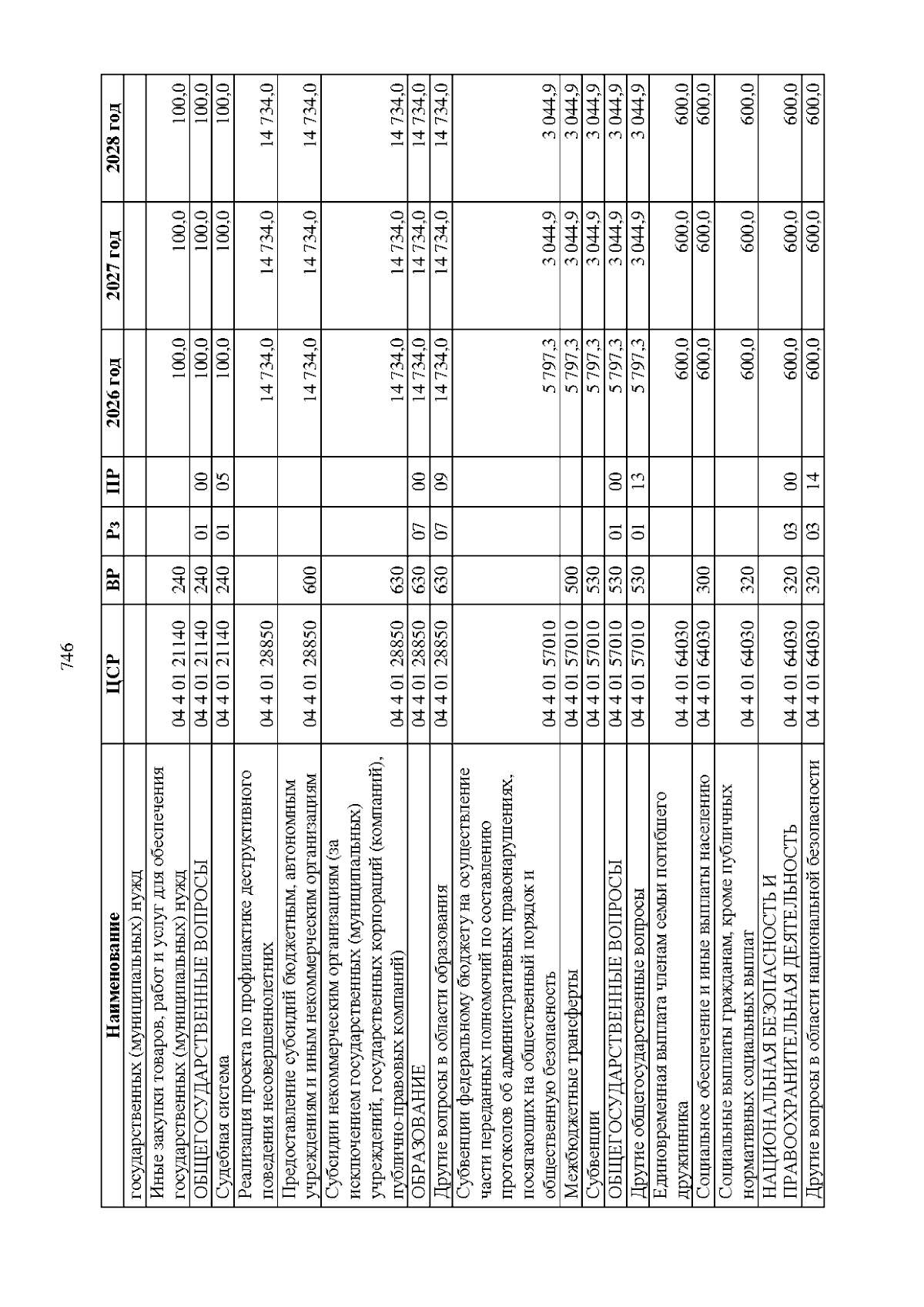 746

| Наименование | ЦСР | ВР | Рз | ПР | 2026 год | 2027 год | 2028 год |
|---|---|---|---|---|---|---|---|
| государственных (муниципальных) нужд | | | | | | | |
| Иные закупки товаров, работ и услуг для обеспечения государственных (муниципальных) нужд | 04 4 01 21140 | 240 | | | 100,0 | 100,0 | 100,0 |
| ОБЩЕГОСУДАРСТВЕННЫЕ ВОПРОСЫ | 04 4 01 21140 | 240 | 01 | 00 | 100,0 | 100,0 | 100,0 |
| Судебная система | 04 4 01 21140 | 240 | 01 | 05 | 100,0 | 100,0 | 100,0 |
| Реализация проекта по профилактике деструктивного поведения несовершеннолетних | 04 4 01 28850 | | | | 14 734,0 | 14 734,0 | 14 734,0 |
| Предоставление субсидий бюджетным, автономным учреждениям и иным некоммерческим организациям | 04 4 01 28850 | 600 | | | 14 734,0 | 14 734,0 | 14 734,0 |
| Субсидии некоммерческим организациям (за исключением государственных (муниципальных) учреждений, государственных корпораций (компаний), публично-правовых компаний) | 04 4 01 28850 | 630 | | | 14 734,0 | 14 734,0 | 14 734,0 |
| ОБРАЗОВАНИЕ | 04 4 01 28850 | 630 | 07 | 00 | 14 734,0 | 14 734,0 | 14 734,0 |
| Другие вопросы в области образования | 04 4 01 28850 | 630 | 07 | 09 | 14 734,0 | 14 734,0 | 14 734,0 |
| Субвенции федеральному бюджету на осуществление части переданных полномочий по составлению протоколов об административных правонарушениях, посягающих на общественный порядок и общественную безопасность | 04 4 01 57010 | | | | 5 797,3 | 3 044,9 | 3 044,9 |
| Межбюджетные трансферты | 04 4 01 57010 | 500 | | | 5 797,3 | 3 044,9 | 3 044,9 |
| Субвенции | 04 4 01 57010 | 530 | | | 5 797,3 | 3 044,9 | 3 044,9 |
| ОБЩЕГОСУДАРСТВЕННЫЕ ВОПРОСЫ | 04 4 01 57010 | 530 | 01 | 00 | 5 797,3 | 3 044,9 | 3 044,9 |
| Другие общегосударственные вопросы | 04 4 01 57010 | 530 | 01 | 13 | 5 797,3 | 3 044,9 | 3 044,9 |
| Единовременная выплата членам семьи погибшего дружинника | 04 4 01 64030 | | | | 600,0 | 600,0 | 600,0 |
| Социальное обеспечение и иные выплаты населению | 04 4 01 64030 | 300 | | | 600,0 | 600,0 | 600,0 |
| Социальные выплаты гражданам, кроме публичных нормативных социальных выплат | 04 4 01 64030 | 320 | | | 600,0 | 600,0 | 600,0 |
| НАЦИОНАЛЬНАЯ БЕЗОПАСНОСТЬ И ПРАВООХРАНИТЕЛЬНАЯ ДЕЯТЕЛЬНОСТЬ | 04 4 01 64030 | 320 | 03 | 00 | 600,0 | 600,0 | 600,0 |
| Другие вопросы в области национальной безопасности | 04 4 01 64030 | 320 | 03 | 14 | 600,0 | 600,0 | 600,0 |